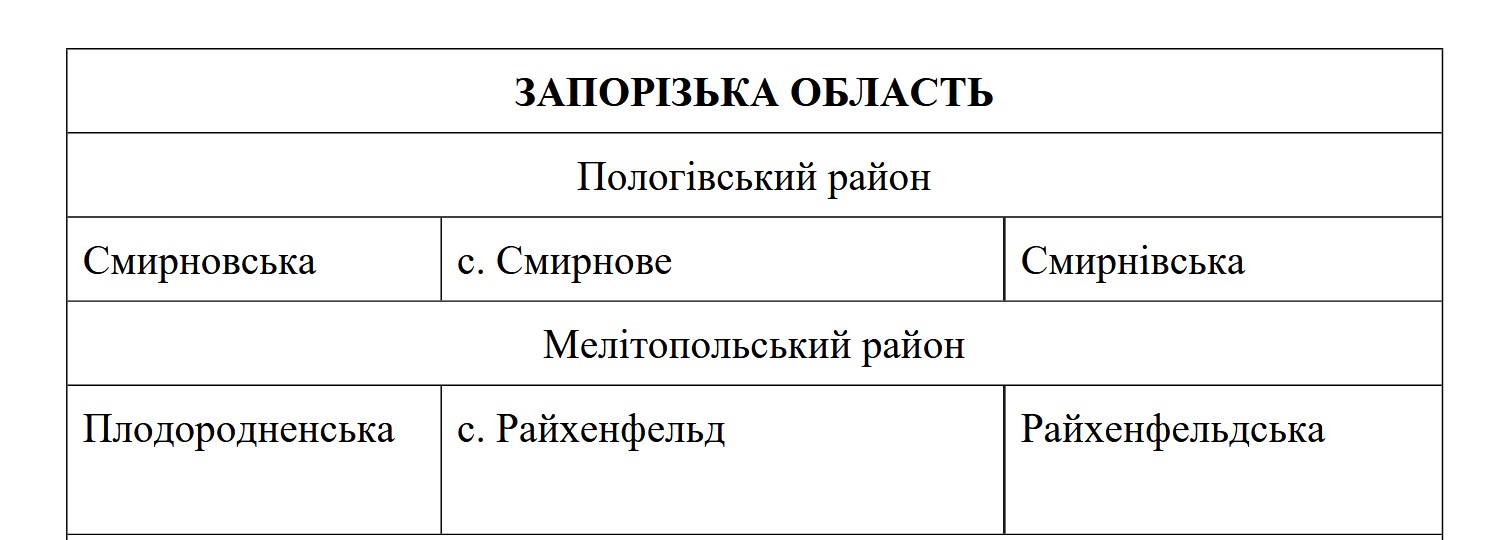 | ЗАПОРІЗЬКА ОБЛАСТЬ | | |
|---|---|---|
| Пологівський район | | |
| Смирновська | с. Смирнове | Смирнівська |
| Мелітопольський район | | |
| Плодородненська | с. Райхенфельд | Райхенфельдська |